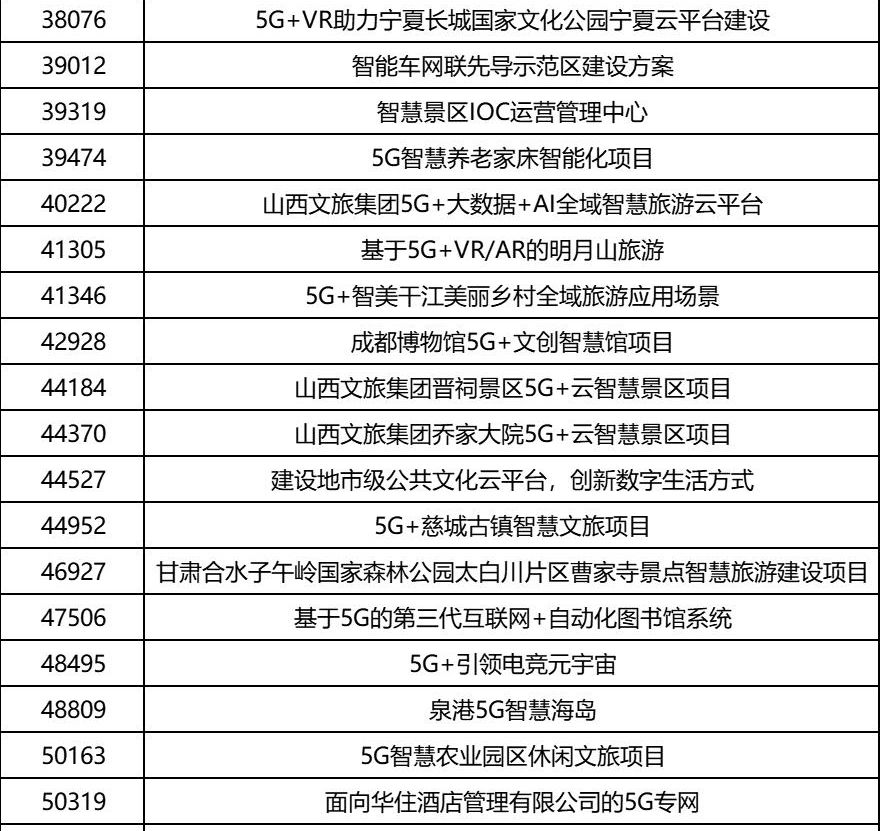 | 38076 | 5G+VR助力宁夏长城国家文化公园宁夏云平台建设 |
|---|---|
| 39012 | 智能车网联先导示范区建设方案 |
| 39319 | 智慧景区IOC运营管理中心 |
| 39474 | 5G智慧养老家床智能化项目 |
| 40222 | 山西文旅集团5G+大数据+AI全域智慧旅游云平台 |
| 41305 | 基于5G+VR/AR的明月山旅游 |
| 41346 | 5G+智美干江美丽乡村全域旅游应用场景 |
| 42928 | 成都博物馆5G+文创智慧馆项目 |
| 44184 | 山西文旅集团晋祠景区5G+云智慧景区项目 |
| 44370 | 山西文旅集团乔家大院5G+云智慧景区项目 |
| 44527 | 建设地市级公共文化云平台，创新数字生活方式 |
| 44952 | 5G+慈城古镇智慧文旅项目 |
| 46927 | 甘肃合水子午岭国家森林公园太白川片区曹家寺景点智慧旅游建设项目 |
| 47506 | 基于5G的第三代互联网+自动化图书馆系统 |
| 48495 | 5G+引领电竞元宇宙 |
| 48809 | 泉港5G智慧海岛 |
| 50163 | 5G智慧农业园区休闲文旅项目 |
| 50319 | 面向华住酒店管理有限公司的5G专网 |